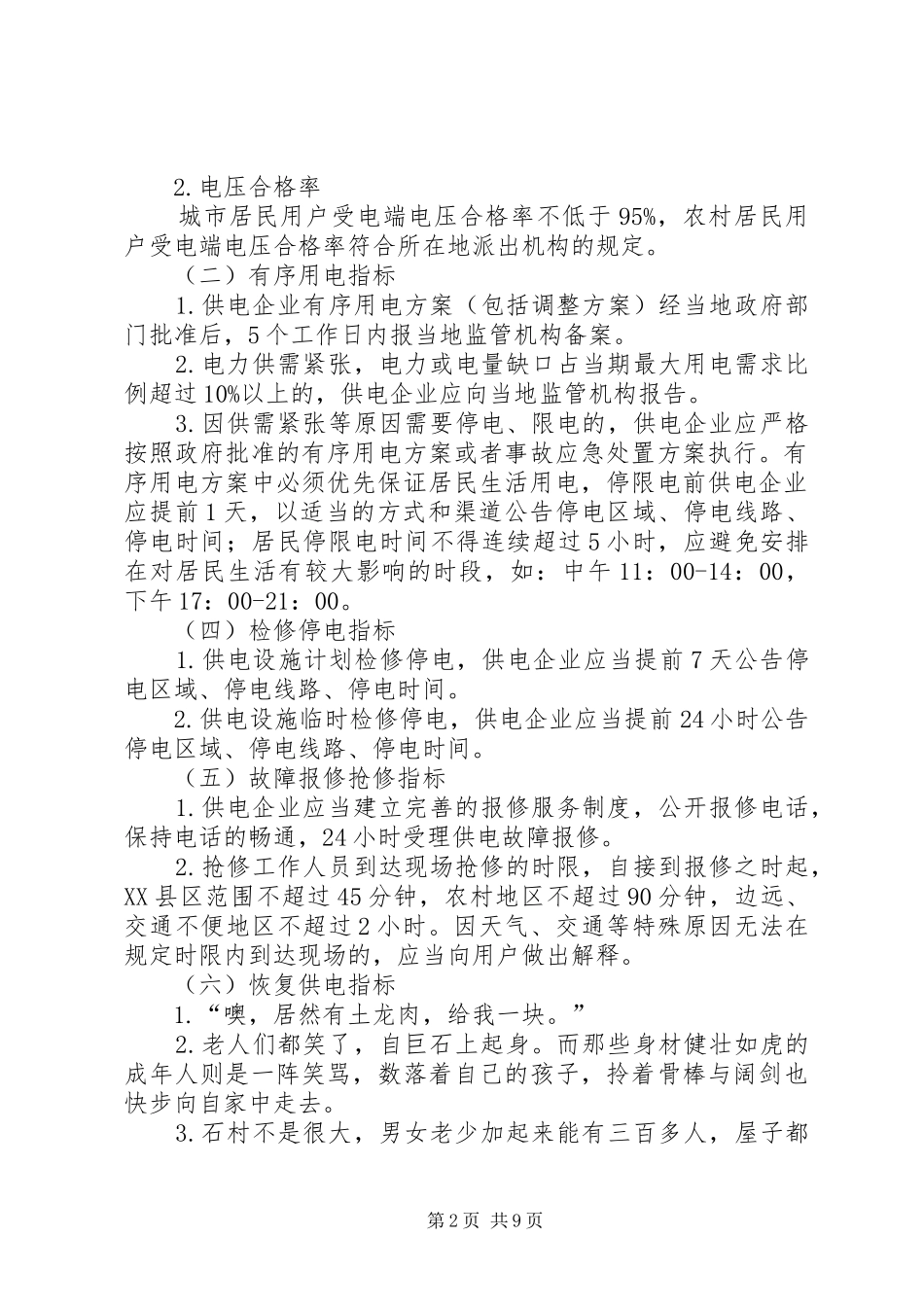 2.电压合格率

城市居民用户受电端电压合格率不低于95%，农村居民用户受电端电压合格率符合所在地派出机构的规定。

（二）有序用电指标

1.供电企业有序用电方案（包括调整方案）经当地政府部门批准后，5个工作日内报当地监管机构备案。

2.电力供需紧张，电力或电量缺口占当期最大用电需求比例超过10%以上的，供电企业应向当地监管机构报告。

3.因供需紧张等原因需要停电、限电的，供电企业应严格按照政府批准的有序用电方案或者事故应急处置方案执行。有序用电方案中必须优先保证居民生活用电，停限电前供电企业应提前1天，以适当的方式和渠道公告停电区域、停电线路、停电时间；居民停限电时间不得连续超过5小时，应避免安排在对居民生活有较大影响的时段，如：中午11：00-14：00，下午17：00-21：00。

（四）检修停电指标

1.供电设施计划检修停电，供电企业应当提前7天公告停电区域、停电线路、停电时间。

2.供电设施临时检修停电，供电企业应当提前24小时公告停电区域、停电线路、停电时间。

（五）故障报修抢修指标

1.供电企业应当建立完善的报修服务制度，公开报修电话，保持电话的畅通，24小时受理供电故障报修。

2.抢修工作人员到达现场抢修的时限，自接到报修之时起，XX县区范围不超过45分钟，农村地区不超过90分钟，边远、交通不便地区不超过2小时。因天气、交通等特殊原因无法在规定时限内到达现场的，应当向用户做出解释。

（六）恢复供电指标

1.“噢，居然有土龙肉，给我一块。”

2.老人们都笑了，自巨石上起身。而那些身材健壮如虎的成年人则是一阵笑骂，数落着自己的孩子，拎着骨棒与阔剑也快步向自家中走去。

3.石村不是很大，男女老少加起来能有三百多人，屋子都

第2页 共9页